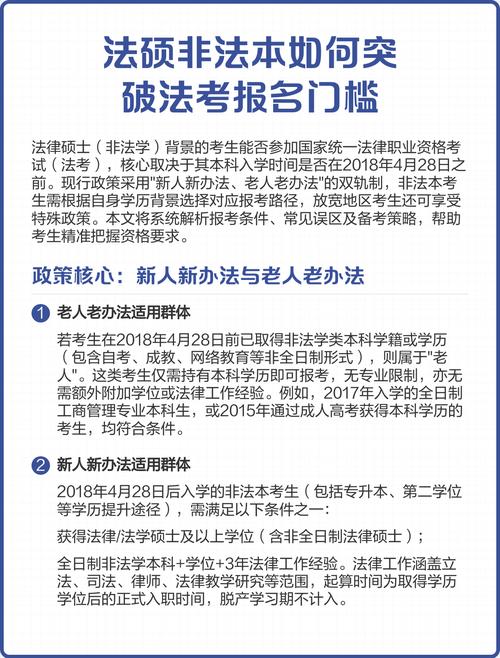 法硕非法本如何突破法考报名门槛

法律硕士（非法学）背景的考生能否参加国家统一法律职业资格考试（法考），核心取决于其本科入学时间是否在2018年4月28日之前。现行政策采用"新人新办法、老人老办法"的双轨制，非法本考生需根据自身学历背景选择对应报考路径，放宽地区考生还可享受特殊政策。本文将系统解析报考条件、常见误区及备考策略，帮助考生精准把握资格要求。

政策核心：新人新办法与老人老办法

1 老人老办法适用群体

若考生在2018年4月28日前已取得非法学类本科学籍或学历（包含自考、成教、网络教育等非全日制形式），则属于"老人"。这类考生仅需持有本科学历即可报考，无专业限制，亦无需额外附加学位或法律工作经验。例如，2017年入学的全日制工商管理专业本科生，或2015年通过成人高考获得本科学历的考生，均符合条件。

2 新人新办法适用群体

2018年4月28日后入学的非法本考生（包括专升本、第二学位等学历提升途径），需满足以下条件之一：

获得法律/法学硕士及以上学位（含非全日制法律硕士）；

全日制非法学本科+学位+3年法律工作经验。法律工作涵盖立法、司法、律师、法律教学研究等范围，起算时间为取得学历学位后的正式入职时间，脱产学习期不计入。